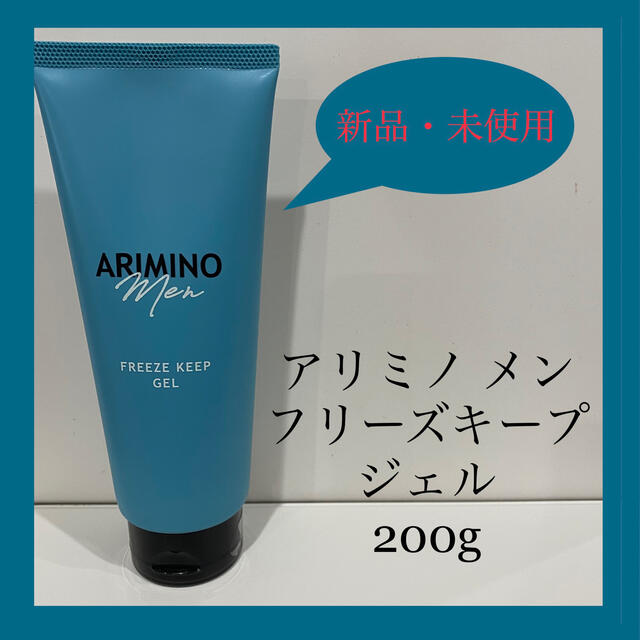 ARIMINO
Men

FREEZE KEEP
GEL

新品・未使用

アリミノ メン
フリーズキープ
ジェル
200g